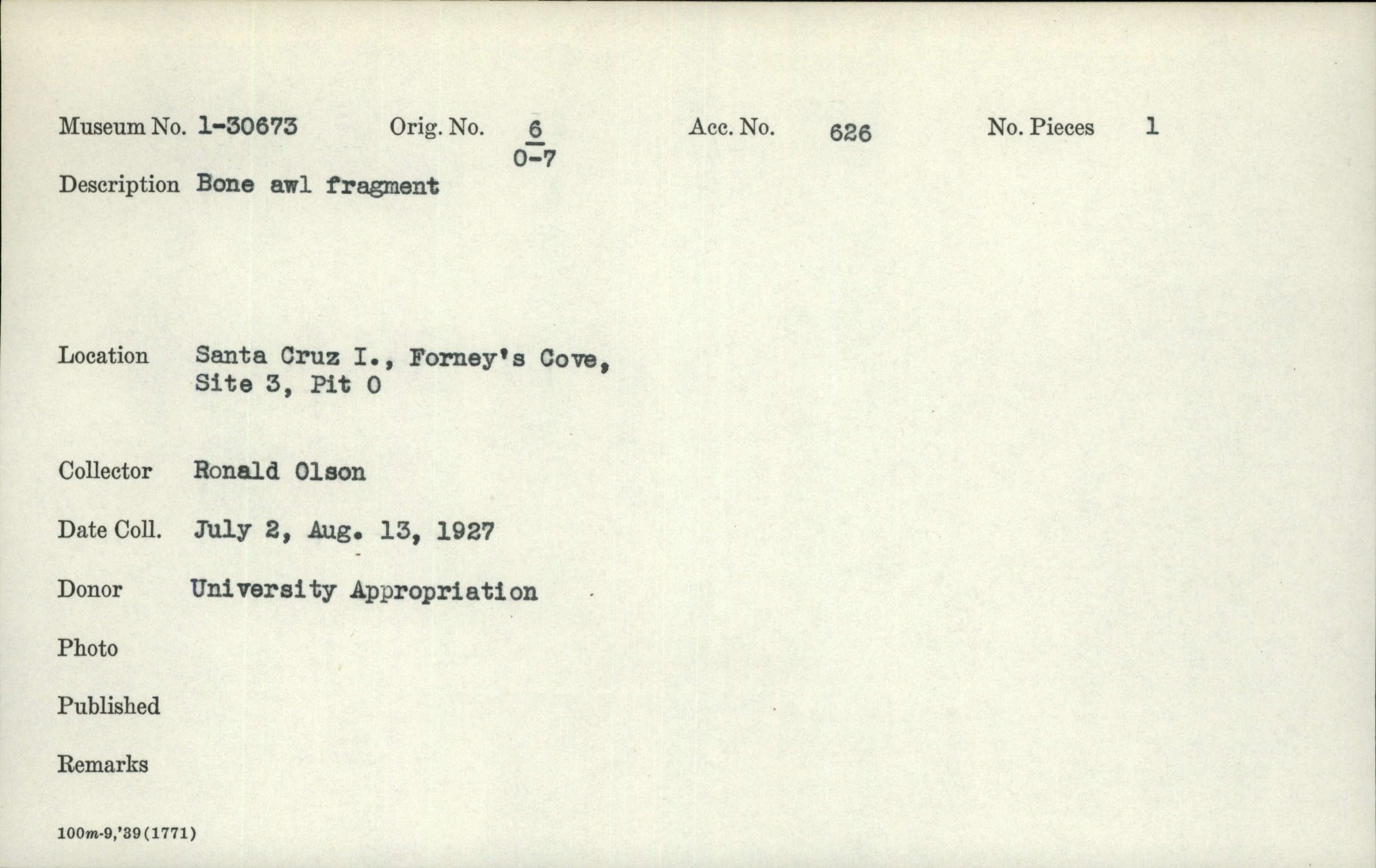 Museum No. 1-30673 Orig. No. $\frac{6}{0-7}$ Acc. No. 626 No. Pieces 1

Description Bone awl fragment

Location Santa Cruz I., Forney's Cove, Site 3, Pit 0

Collector Ronald Olson

Date Coll. July 2, Aug. 13, 1927

Donor University Appropriation

Photo

Published

Remarks

100m-9,'39(1771)